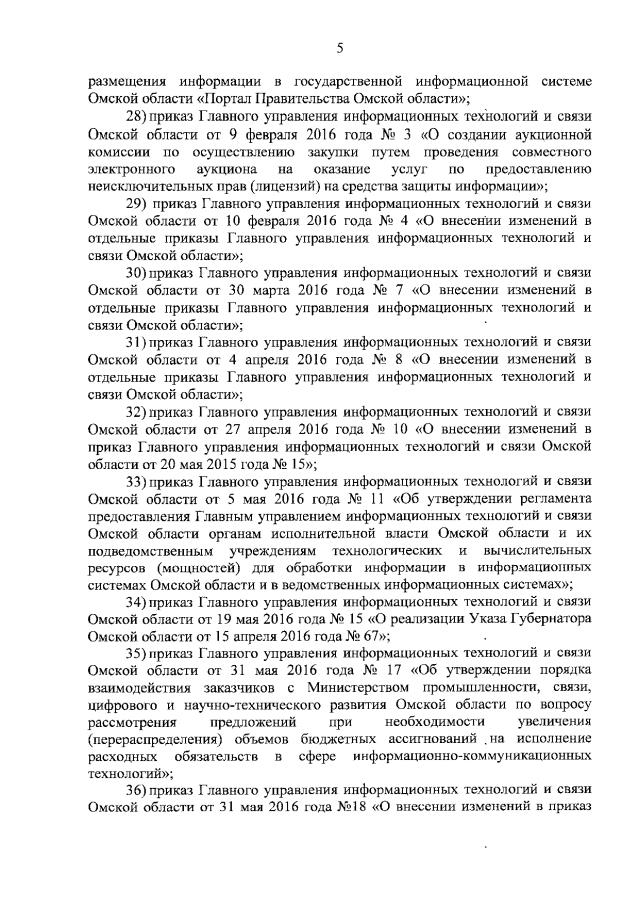 5

размещения информации в государственной информационной системе Омской области «Портал Правительства Омской области»;

28) приказ Главного управления информационных технологий и связи Омской области от 9 февраля 2016 года № 3 «О создании аукционной комиссии по осуществлению закупки путем проведения совместного электронного аукциона на оказание услуг по предоставлению неисключительных прав (лицензий) на средства защиты информации»;

29) приказ Главного управления информационных технологий и связи Омской области от 10 февраля 2016 года № 4 «О внесении изменений в отдельные приказы Главного управления информационных технологий и связи Омской области»;

30) приказ Главного управления информационных технологий и связи Омской области от 30 марта 2016 года № 7 «О внесении изменений в отдельные приказы Главного управления информационных технологий и связи Омской области»;

31) приказ Главного управления информационных технологий и связи Омской области от 4 апреля 2016 года № 8 «О внесении изменений в отдельные приказы Главного управления информационных технологий и связи Омской области»;

32) приказ Главного управления информационных технологий и связи Омской области от 27 апреля 2016 года № 10 «О внесении изменений в приказ Главного управления информационных технологий и связи Омской области от 20 мая 2015 года № 15»;

33) приказ Главного управления информационных технологий и связи Омской области от 5 мая 2016 года № 11 «Об утверждении регламента предоставления Главным управлением информационных технологий и связи Омской области органам исполнительной власти Омской области и их подведомственным учреждениям технологических и вычислительных ресурсов (мощностей) для обработки информации в информационных системах Омской области и в ведомственных информационных системах»;

34) приказ Главного управления информационных технологий и связи Омской области от 19 мая 2016 года № 15 «О реализации Указа Губернатора Омской области от 15 апреля 2016 года № 67»;

35) приказ Главного управления информационных технологий и связи Омской области от 31 мая 2016 года № 17 «Об утверждении порядка взаимодействия заказчиков с Министерством промышленности, связи, цифрового и научно-технического развития Омской области по вопросу рассмотрения предложений при необходимости увеличения (перераспределения) объемов бюджетных ассигнований на исполнение расходных обязательств в сфере информационно-коммуникационных технологий»;

36) приказ Главного управления информационных технологий и связи Омской области от 31 мая 2016 года №18 «О внесении изменений в приказ